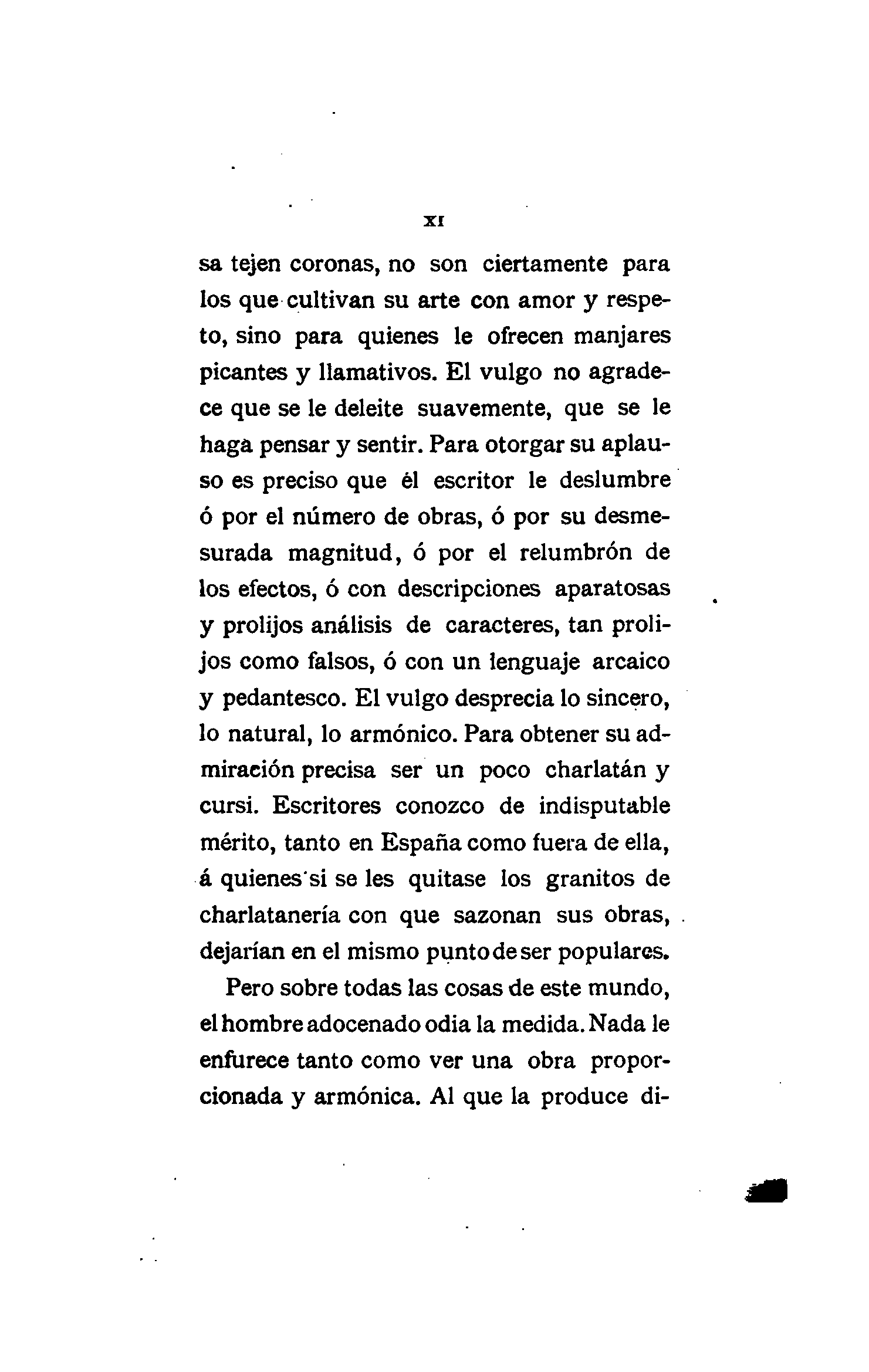 XI

sa tejen coronas, no son ciertamente para los que cultivan su arte con amor y respeto, sino para quienes le ofrecen manjares picantes y llamativos. El vulgo no agradece que se le deleite suavemente, que se le haga pensar y sentir. Para otorgar su aplauso es preciso que él escritor le deslumbre ó por el número de obras, ó por su desmesurada magnitud, ó por el relumbrón de los efectos, ó con descripciones aparatosas y prolijos análisis de caracteres, tan prolijos como falsos, ó con un lenguaje arcaico y pedantesco. El vulgo desprecia lo sincero, lo natural, lo armónico. Para obtener su admiración precisa ser un poco charlatán y cursi. Escritores conozco de indisputable mérito, tanto en España como fuera de ella, á quienes si se les quitase los granitos de charlatanería con que sazonan sus obras, dejarían en el mismo punto de ser populares.

Pero sobre todas las cosas de este mundo, el hombre adocenado odia la medida. Nada le enfurece tanto como ver una obra proporcionada y armónica. Al que la produce di-